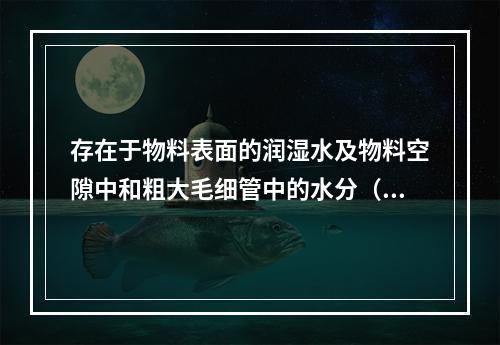 存在于物料表面的润湿水及物料空隙中和粗大毛细管中的水分（...